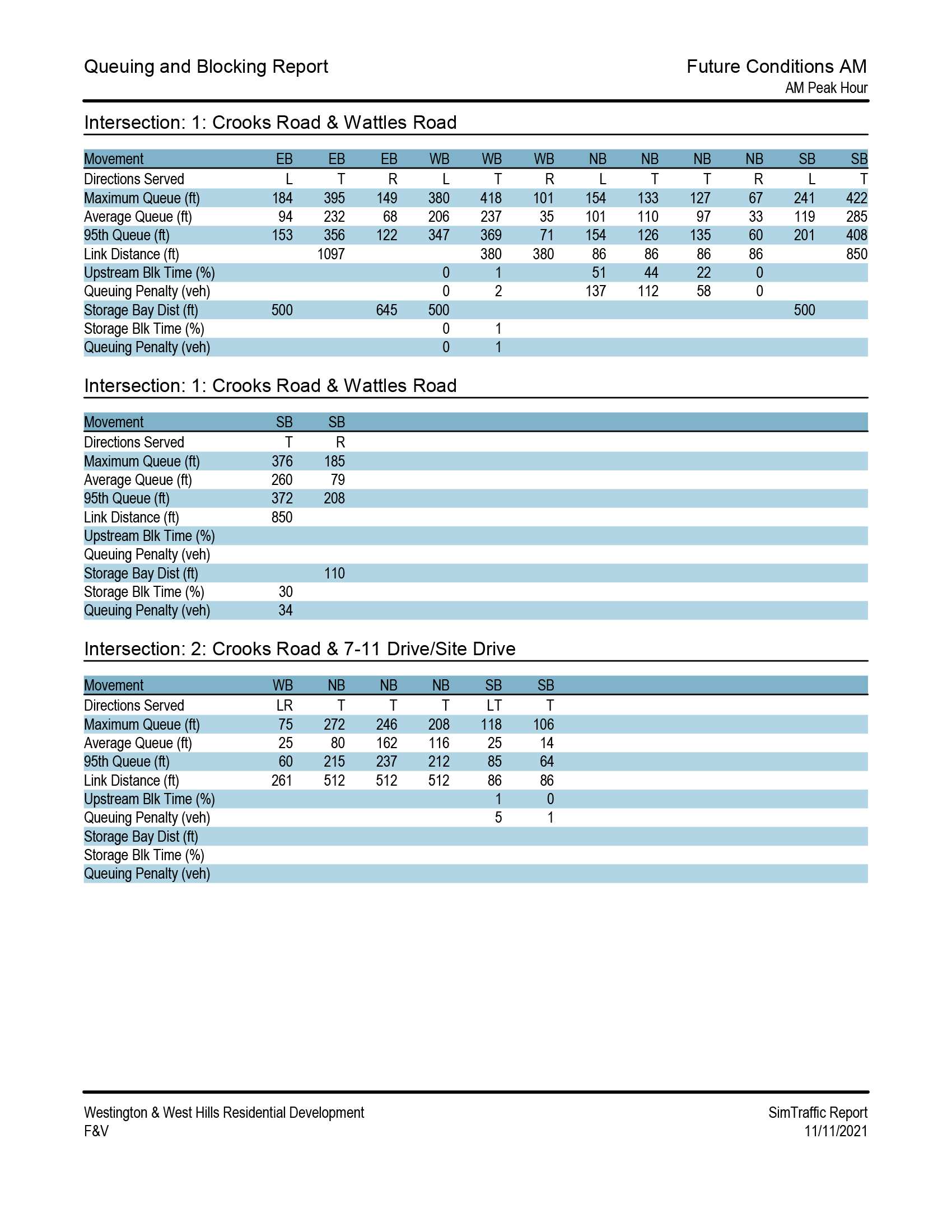 Queuing and Blocking Report

Future Conditions AM
AM Peak Hour

Intersection: 1: Crooks Road & Wattles Road

| Movement | EB | EB | EB | WB | WB | WB | NB | NB | NB | NB | SB | SB |
|---|---|---|---|---|---|---|---|---|---|---|---|---|
| Directions Served | L | T | R | L | T | R | L | T | T | R | L | T |
| Maximum Queue (ft) | 184 | 395 | 149 | 380 | 418 | 101 | 154 | 133 | 127 | 67 | 241 | 422 |
| Average Queue (ft) | 94 | 232 | 68 | 206 | 237 | 35 | 101 | 110 | 97 | 33 | 119 | 285 |
| 95th Queue (ft) | 153 | 356 | 122 | 347 | 369 | 71 | 154 | 126 | 135 | 60 | 201 | 408 |
| Link Distance (ft) |  | 1097 |  |  | 380 | 380 | 86 | 86 | 86 | 86 |  | 850 |
| Upstream Blk Time (%) |  |  |  | 0 | 1 |  | 51 | 44 | 22 | 0 |  |  |
| Queuing Penalty (veh) |  |  |  | 0 | 2 |  | 137 | 112 | 58 | 0 |  |  |
| Storage Bay Dist (ft) | 500 |  | 645 | 500 |  |  |  |  |  |  | 500 |  |
| Storage Blk Time (%) |  |  |  | 0 | 1 |  |  |  |  |  |  |  |
| Queuing Penalty (veh) |  |  |  | 0 | 1 |  |  |  |  |  |  |  |

Intersection: 1: Crooks Road & Wattles Road

| Movement | SB | SB |
|---|---|---|
| Directions Served | T | R |
| Maximum Queue (ft) | 376 | 185 |
| Average Queue (ft) | 260 | 79 |
| 95th Queue (ft) | 372 | 208 |
| Link Distance (ft) | 850 |  |
| Upstream Blk Time (%) |  |  |
| Queuing Penalty (veh) |  |  |
| Storage Bay Dist (ft) |  | 110 |
| Storage Blk Time (%) | 30 |  |
| Queuing Penalty (veh) | 34 |  |

Intersection: 2: Crooks Road & 7-11 Drive/Site Drive

| Movement | WB | NB | NB | NB | SB | SB |
|---|---|---|---|---|---|---|
| Directions Served | LR | T | T | T | LT | T |
| Maximum Queue (ft) | 75 | 272 | 246 | 208 | 118 | 106 |
| Average Queue (ft) | 25 | 80 | 162 | 116 | 25 | 14 |
| 95th Queue (ft) | 60 | 215 | 237 | 212 | 85 | 64 |
| Link Distance (ft) | 261 | 512 | 512 | 512 | 86 | 86 |
| Upstream Blk Time (%) |  |  |  |  | 1 | 0 |
| Queuing Penalty (veh) |  |  |  |  | 5 | 1 |
| Storage Bay Dist (ft) |  |  |  |  |  |  |
| Storage Blk Time (%) |  |  |  |  |  |  |
| Queuing Penalty (veh) |  |  |  |  |  |  |

Westington & West Hills Residential Development
F&V

SimTraffic Report
11/11/2021